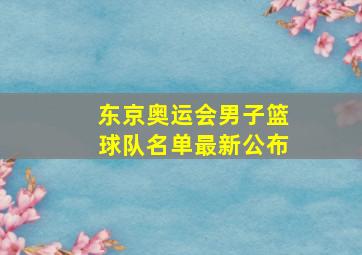 东京奥运会男子篮球队名单最新公布